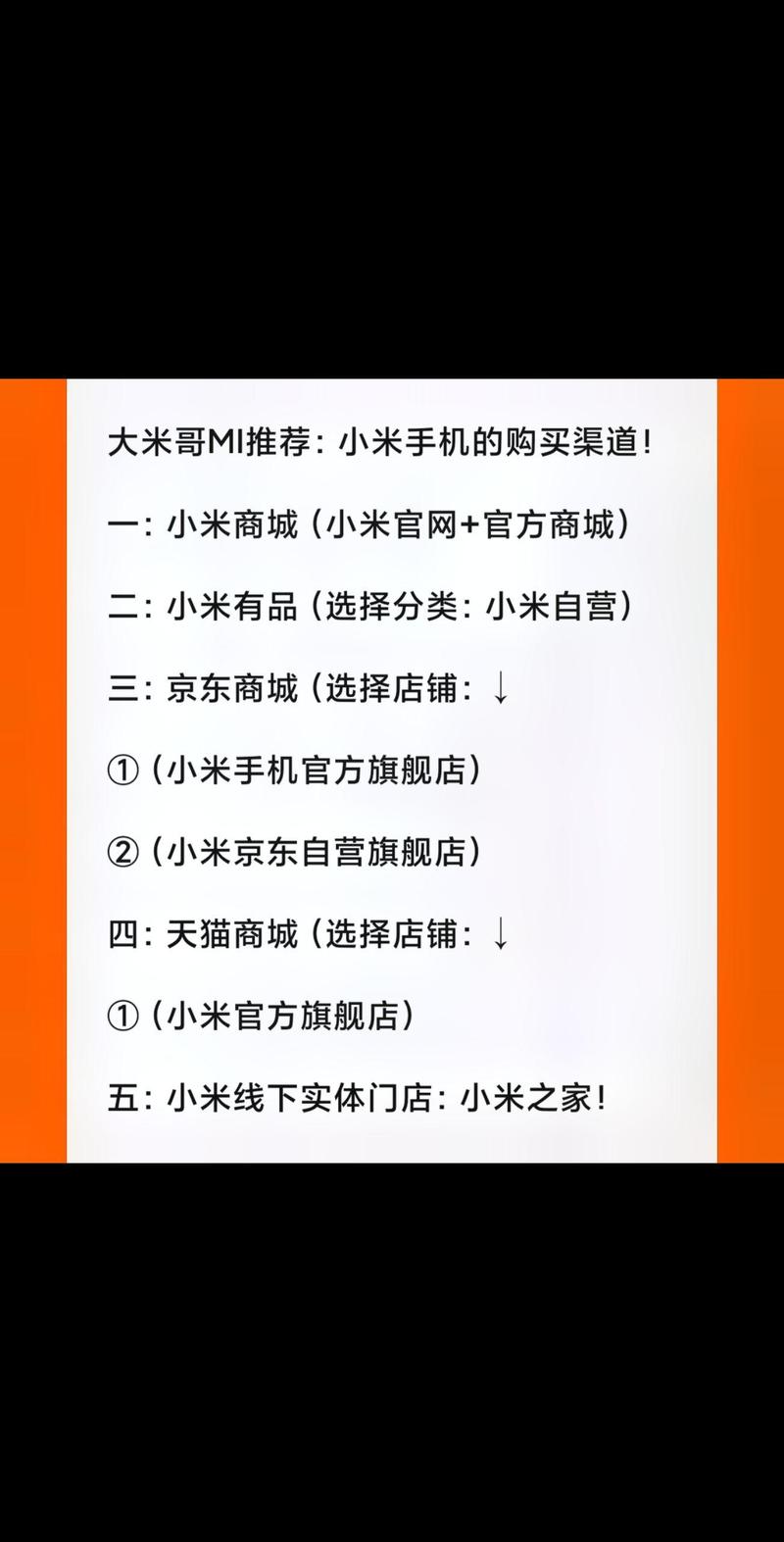 大米哥MI推荐：小米手机的购买渠道！

一：小米商城（小米官网+官方商城）

二：小米有品（选择分类：小米自营）

三：京东商城（选择店铺：↓

①（小米手机官方旗舰店）

②（小米京东自营旗舰店）

四：天猫商城（选择店铺：↓

①（小米官方旗舰店）

五：小米线下实体门店：小米之家！